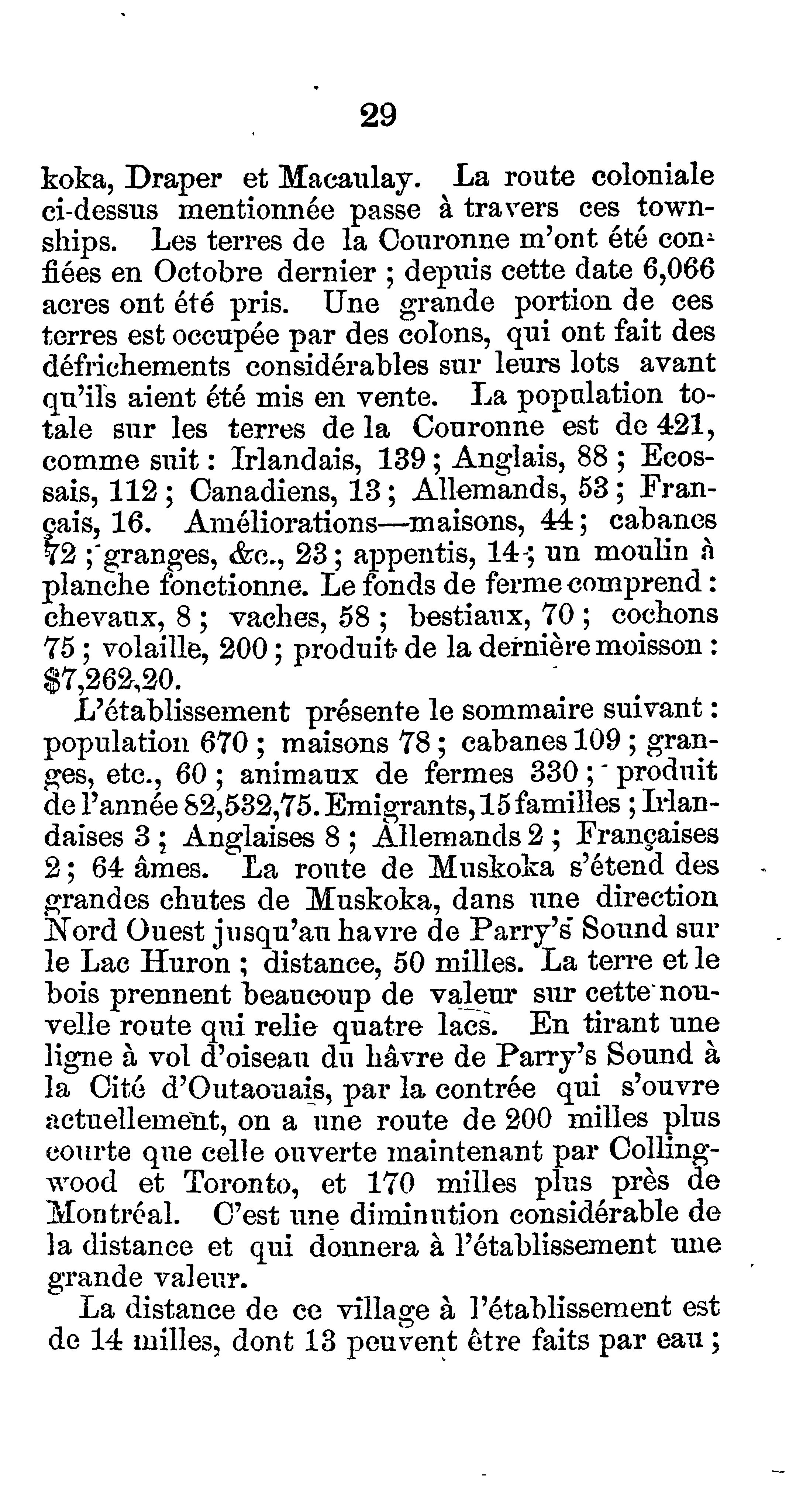 29

koka, Draper et Macaulay. La route coloniale ci-dessus mentionnée passe à travers ces townships. Les terres de la Couronne m'ont été confiées en Octobre dernier ; depuis cette date 6,066 acres ont été pris. Une grande portion de ces terres est occupée par des colons, qui ont fait des défrichements considérables sur leurs lots avant qu'ils aient été mis en vente. La population totale sur les terres de la Couronne est de 421, comme suit : Irlandais, 139 ; Anglais, 88 ; Ecossais, 112 ; Canadiens, 13 ; Allemands, 53 ; Français, 16. Améliorations—maisons, 44 ; cabanes 72 ; granges, &c., 23 ; appentis, 14 ; un moulin à planche fonctionne. Le fonds de ferme comprend : chevaux, 8 ; vaches, 58 ; bestiaux, 70 ; cochons 75 ; volaille, 200 ; produit de la dernière moisson : $7,262,20.

L'établissement présente le sommaire suivant : population 670 ; maisons 78 ; cabanes 109 ; granges, etc., 60 ; animaux de fermes 330 ; produit de l'année $2,532,75. Emigrants, 15 familles ; Irlandaises 3 ; Anglaises 8 ; Allemands 2 ; Françaises 2 ; 64 âmes. La route de Muskoka s'étend des grandes chutes de Muskoka, dans une direction Nord Ouest jusqu'au havre de Parry's Sound sur le Lac Huron ; distance, 50 milles. La terre et le bois prennent beaucoup de valeur sur cette nouvelle route qui relie quatre lacs. En tirant une ligne à vol d'oiseau du hâvre de Parry's Sound à la Cité d'Outaouais, par la contrée qui s'ouvre actuellement, on a une route de 200 milles plus courte que celle ouverte maintenant par Collingwood et Toronto, et 170 milles plus près de Montréal. C'est une diminution considérable de la distance et qui donnera à l'établissement une grande valeur.

La distance de ce village à l'établissement est de 14 milles, dont 13 peuvent être faits par eau ;